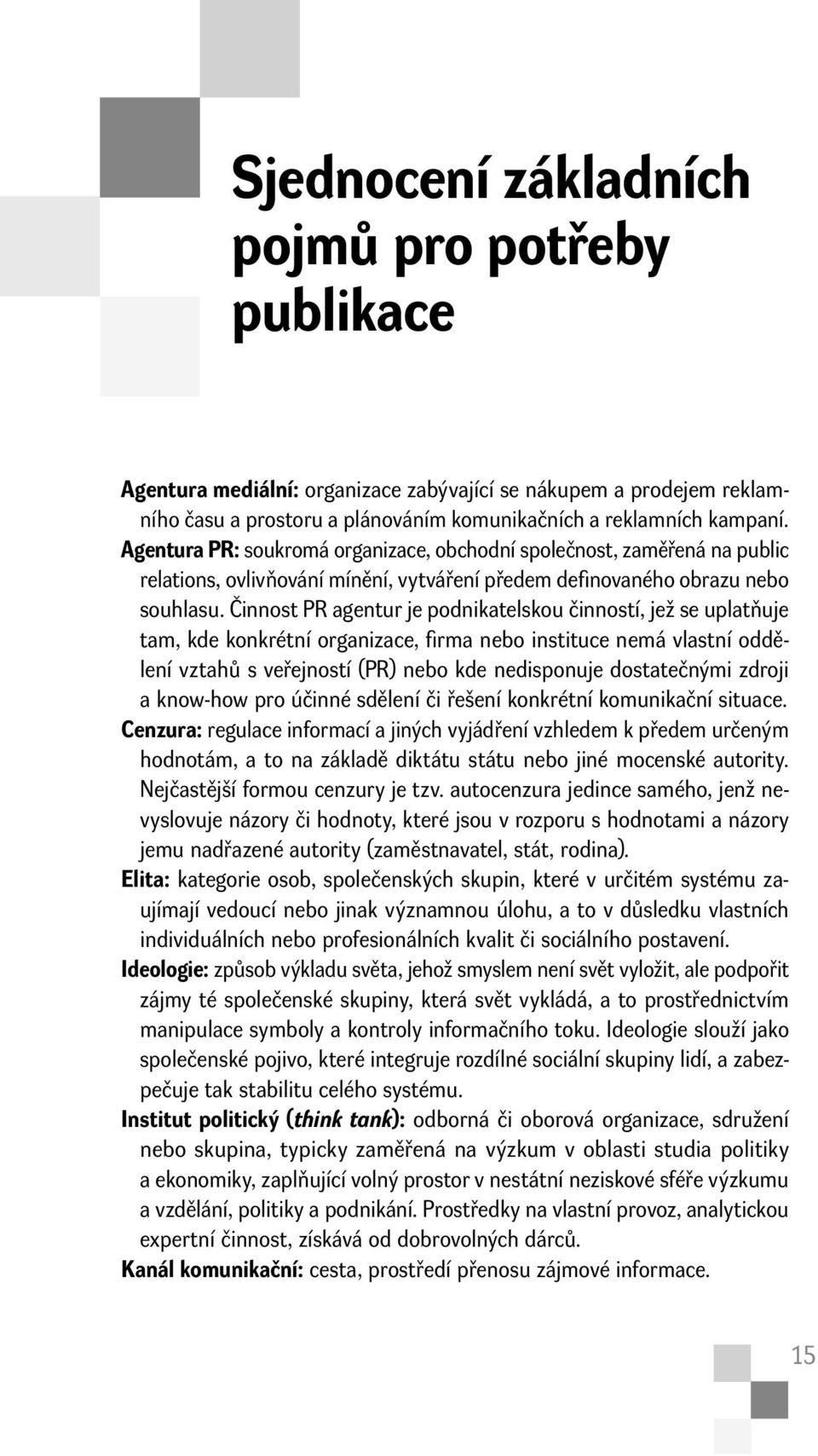 Sjednocení základních pojmů pro potřeby publikace

Agentura mediální: organizace zabývající se nákupem a prodejem reklamního času a prostoru a plánováním komunikačních a reklamních kampaní.

Agentura PR: soukromá organizace, obchodní společnost, zaměřená na public relations, ovlivňování mínění, vytváření předem definovaného obrazu nebo souhlasu. Činnost PR agentur je podnikatelskou činností, jež se uplatňuje tam, kde konkrétní organizace, firma nebo instituce nemá vlastní oddělení vztahů s veřejností (PR) nebo kde nedisponuje dostatečnými zdroji a know-how pro účinné sdělení či řešení konkrétní komunikační situace.

Cenzura: regulace informací a jiných vyjádření vzhledem k předem určeným hodnotám, a to na základě diktátu státu nebo jiné mocenské autority. Nejčastější formou cenzury je tzv. autocenzura jedince samého, jenž nevyslovuje názory či hodnoty, které jsou v rozporu s hodnotami a názory jemu nadřazené autority (zaměstnavatel, stát, rodina).

Elita: kategorie osob, společenských skupin, které v určitém systému zaujímají vedoucí nebo jinak významnou úlohu, a to v důsledku vlastních individuálních nebo profesionálních kvalit či sociálního postavení.

Ideologie: způsob výkladu světa, jehož smyslem není svět vyložit, ale podpořit zájmy té společenské skupiny, která svět vykládá, a to prostřednictvím manipulace symboly a kontroly informačního toku. Ideologie slouží jako společenské pojivo, které integruje rozdílné sociální skupiny lidí, a zabezpečuje tak stabilitu celého systému.

Institut politický (think tank): odborná či oborová organizace, sdružení nebo skupina, typicky zaměřená na výzkum v oblasti studia politiky a ekonomiky, zaplňující volný prostor v nestátní neziskové sféře výzkumu a vzdělání, politiky a podnikání. Prostředky na vlastní provoz, analytickou expertní činnost, získává od dobrovolných dárců.

Kanál komunikační: cesta, prostředí přenosu zájmové informace.

15